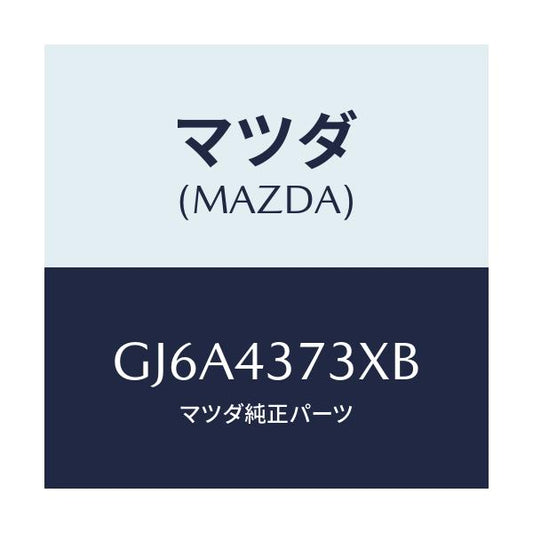 マツダ
(MAZDA)

GJ6A4373XB
マツダ純正パーツ